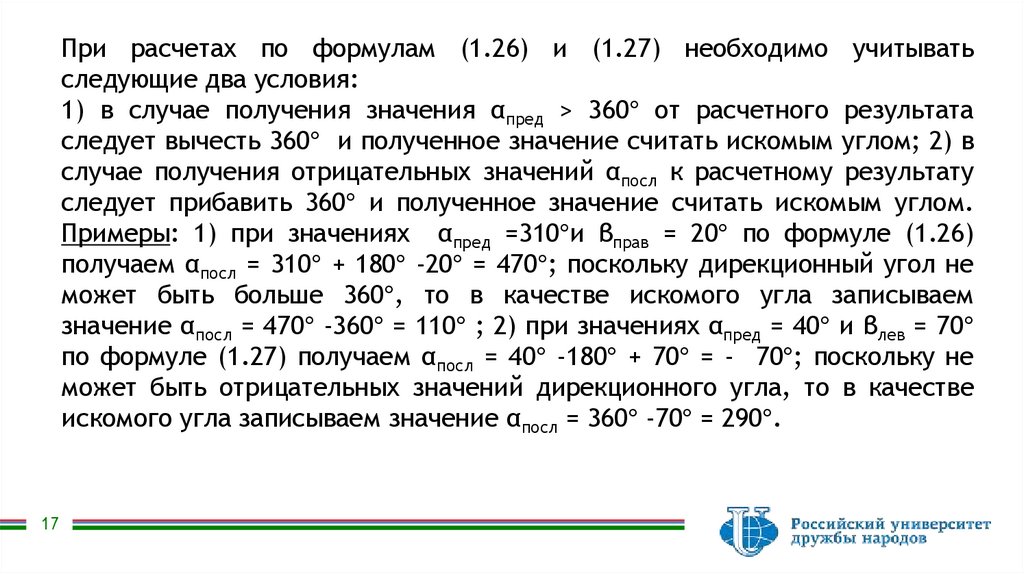 При расчетах по формулам (1.26) и (1.27) необходимо учитывать следующие два условия:
1) в случае получения значения $α_{пред}$ > 360° от расчетного результата следует вычесть 360° и полученное значение считать искомым углом; 2) в случае получения отрицательных значений $α_{посл}$ к расчетному результату следует прибавить 360° и полученное значение считать искомым углом.
Примеры: 1) при значениях $α_{пред}$ =310°и $β_{прав}$ = 20° по формуле (1.26) получаем $α_{посл}$ = 310° + 180° -20° = 470°; поскольку дирекционный угол не может быть больше 360°, то в качестве искомого угла записываем значение $α_{посл}$ = 470° -360° = 110° ; 2) при значениях $α_{пред}$ = 40° и $β_{лев}$ = 70° по формуле (1.27) получаем $α_{посл}$ = 40° -180° + 70° = - 70°; поскольку не может быть отрицательных значений дирекционного угла, то в качестве искомого угла записываем значение $α_{посл}$ = 360° -70° = 290°.

17

Российский университет дружбы народов